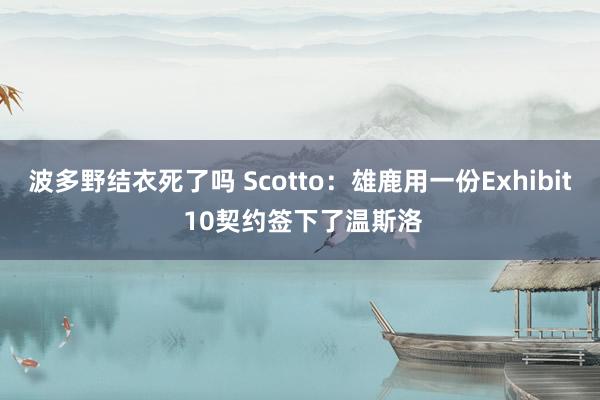 波多野结衣死了吗 Scotto：雄鹿用一份Exhibit 10契约签下了温斯洛